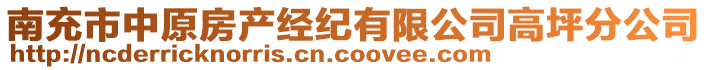 南充市中原房产经纪有限公司高坪分公司
http://ncderricknorris.cn.coovee.com